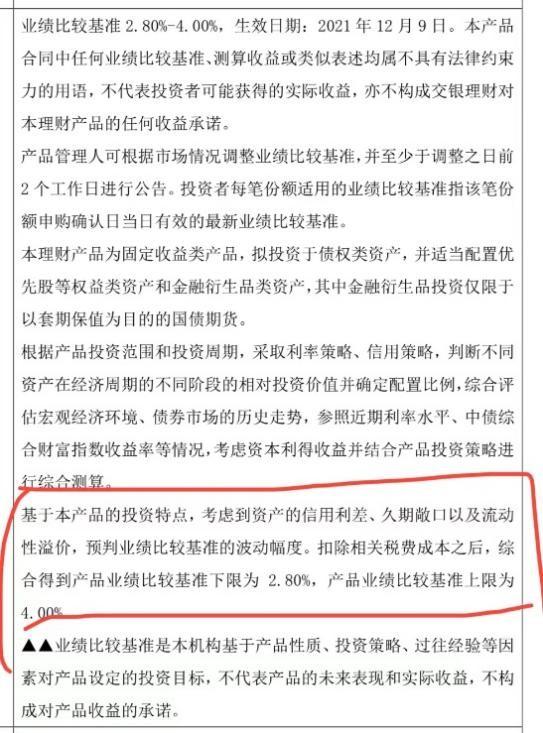 业绩比较基准 2.80%-4.00%，生效日期：2021 年 12 月 9 日。本产品合同中任何业绩比较基准、测算收益或类似表述均属不具有法律约束力的用语，不代表投资者可能获得的实际收益，亦不构成交银理财对本理财产品的任何收益承诺。

产品管理人可根据市场情况调整业绩比较基准，并至少于调整之日前 2 个工作日进行公告。投资者每笔份额适用的业绩比较基准指该笔份额申购确认日当日有效的最新业绩比较基准。

本理财产品为固定收益类产品，拟投资于债权类资产，并适当配置优先股等权益类资产和金融衍生品类资产，其中金融衍生品投资仅限于以套期保值为目的的国债期货。

根据产品投资范围和投资周期，采取利率策略、信用策略，判断不同资产在经济周期的不同阶段的相对投资价值并确定配置比例，综合评估宏观经济环境、债券市场的历史走势，参照近期利率水平、中债综合财富指数收益率等情况，考虑资本利得收益并结合产品投资策略进行综合测算。

基于本产品的投资特点，考虑到资产的信用利差、久期敞口以及流动性溢价，预判业绩比较基准的波动幅度。扣除相关税费成本之后，综合得到产品业绩比较基准下限为 2.80%，产品业绩比较基准上限为 4.00%

▲▲业绩比较基准是本机构基于产品性质、投资策略、过往经验等因素对产品设定的投资目标，不代表产品的未来表现和实际收益，不构成对产品收益的承诺。